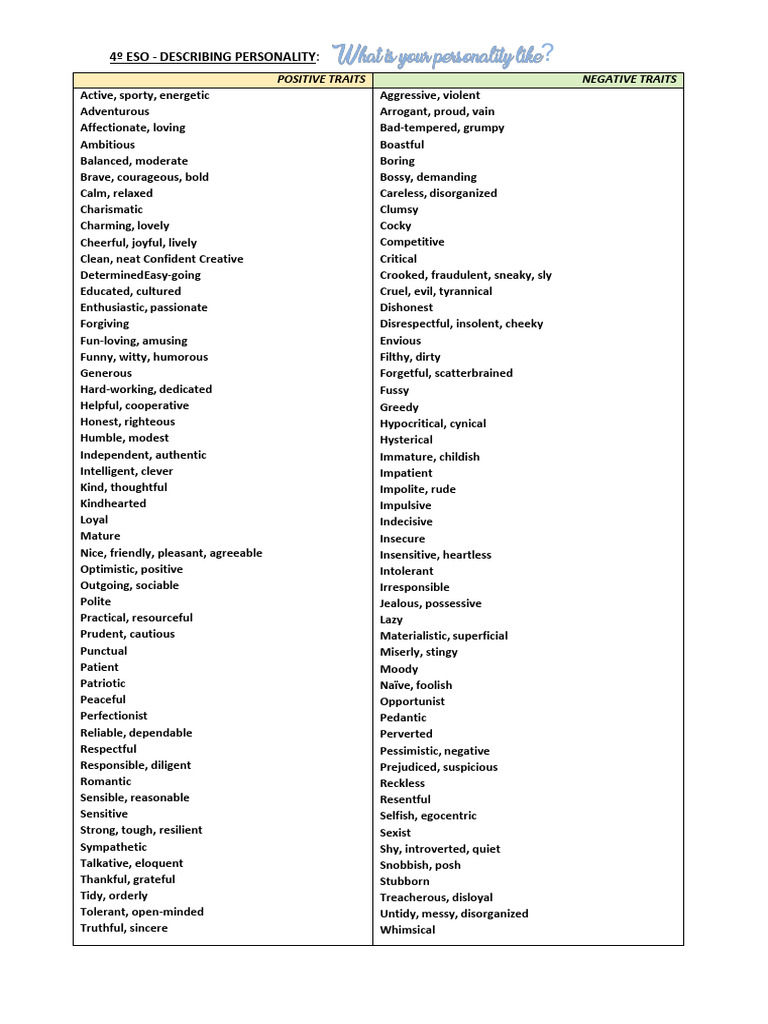 4º ESO - DESCRIBING PERSONALITY: What is your personality like?

| POSITIVE TRAITS | NEGATIVE TRAITS |
|---|---|
| Active, sporty, energetic | Aggressive, violent |
| Adventurous | Arrogant, proud, vain |
| Affectionate, loving | Bad-tempered, grumpy |
| Ambitious | Boastful |
| Balanced, moderate | Boring |
| Brave, courageous, bold | Bossy, demanding |
| Calm, relaxed | Careless, disorganized |
| Charismatic | Clumsy |
| Charming, lovely | Cocky |
| Cheerful, joyful, lively | Competitive |
| Clean, neat Confident Creative | Critical |
| DeterminedEasy-going | Crooked, fraudulent, sneaky, sly |
| Educated, cultured | Cruel, evil, tyrannical |
| Enthusiastic, passionate | Dishonest |
| Forgiving | Disrespectful, insolent, cheeky |
| Fun-loving, amusing | Envious |
| Funny, witty, humorous | Filthy, dirty |
| Generous | Forgetful, scatterbrained |
| Hard-working, dedicated | Fussy |
| Helpful, cooperative | Greedy |
| Honest, righteous | Hypocritical, cynical |
| Humble, modest | Hysterical |
| Independent, authentic | Immature, childish |
| Intelligent, clever | Impatient |
| Kind, thoughtful | Impolite, rude |
| Kindhearted | Impulsive |
| Loyal | Indecisive |
| Mature | Insecure |
| Nice, friendly, pleasant, agreeable | Insensitive, heartless |
| Optimistic, positive | Intolerant |
| Outgoing, sociable | Irresponsible |
| Polite | Jealous, possessive |
| Practical, resourceful | Lazy |
| Prudent, cautious | Materialistic, superficial |
| Punctual | Miserly, stingy |
| Patient | Moody |
| Patriotic | Naïve, foolish |
| Peaceful | Opportunist |
| Perfectionist | Pedantic |
| Reliable, dependable | Perverted |
| Respectful | Pessimistic, negative |
| Responsible, diligent | Prejudiced, suspicious |
| Romantic | Reckless |
| Sensible, reasonable | Resentful |
| Sensitive | Selfish, egocentric |
| Strong, tough, resilient | Sexist |
| Sympathetic | Shy, introverted, quiet |
| Talkative, eloquent | Snobbish, posh |
| Thankful, grateful | Stubborn |
| Tidy, orderly | Treacherous, disloyal |
| Tolerant, open-minded | Untidy, messy, disorganized |
| Truthful, sincere | Whimsical |